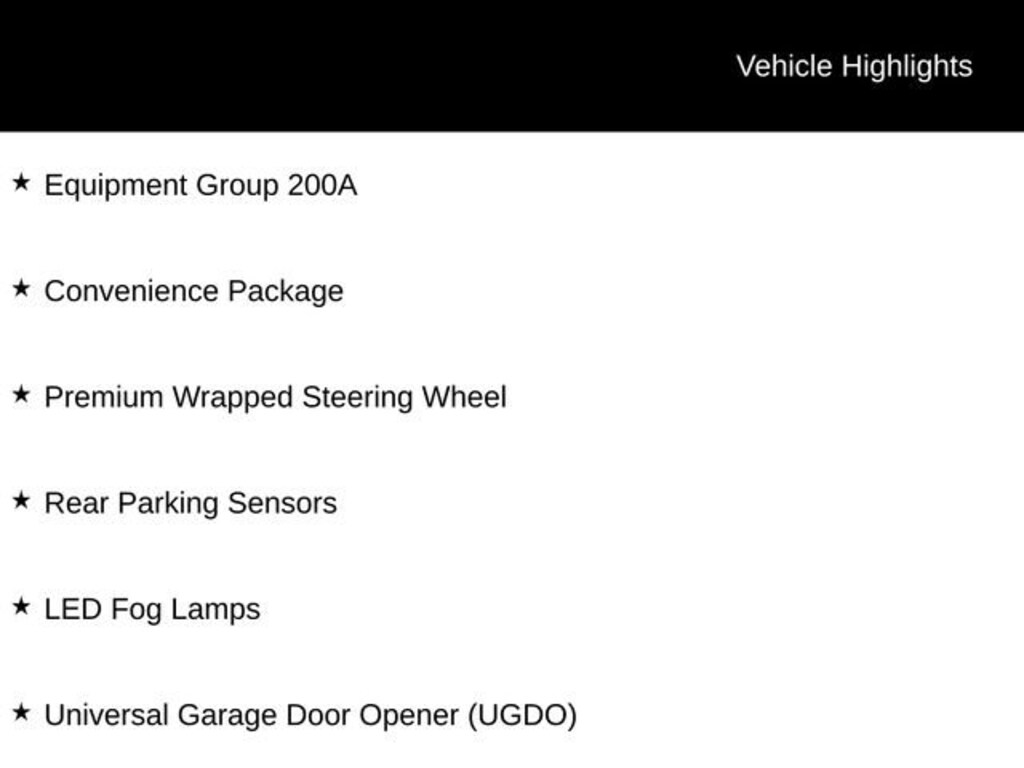 Vehicle Highlights

★ Equipment Group 200A

★ Convenience Package

★ Premium Wrapped Steering Wheel

★ Rear Parking Sensors

★ LED Fog Lamps

★ Universal Garage Door Opener (UGDO)